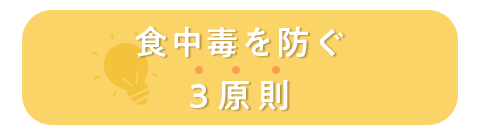 食中毒を防ぐ

3原則